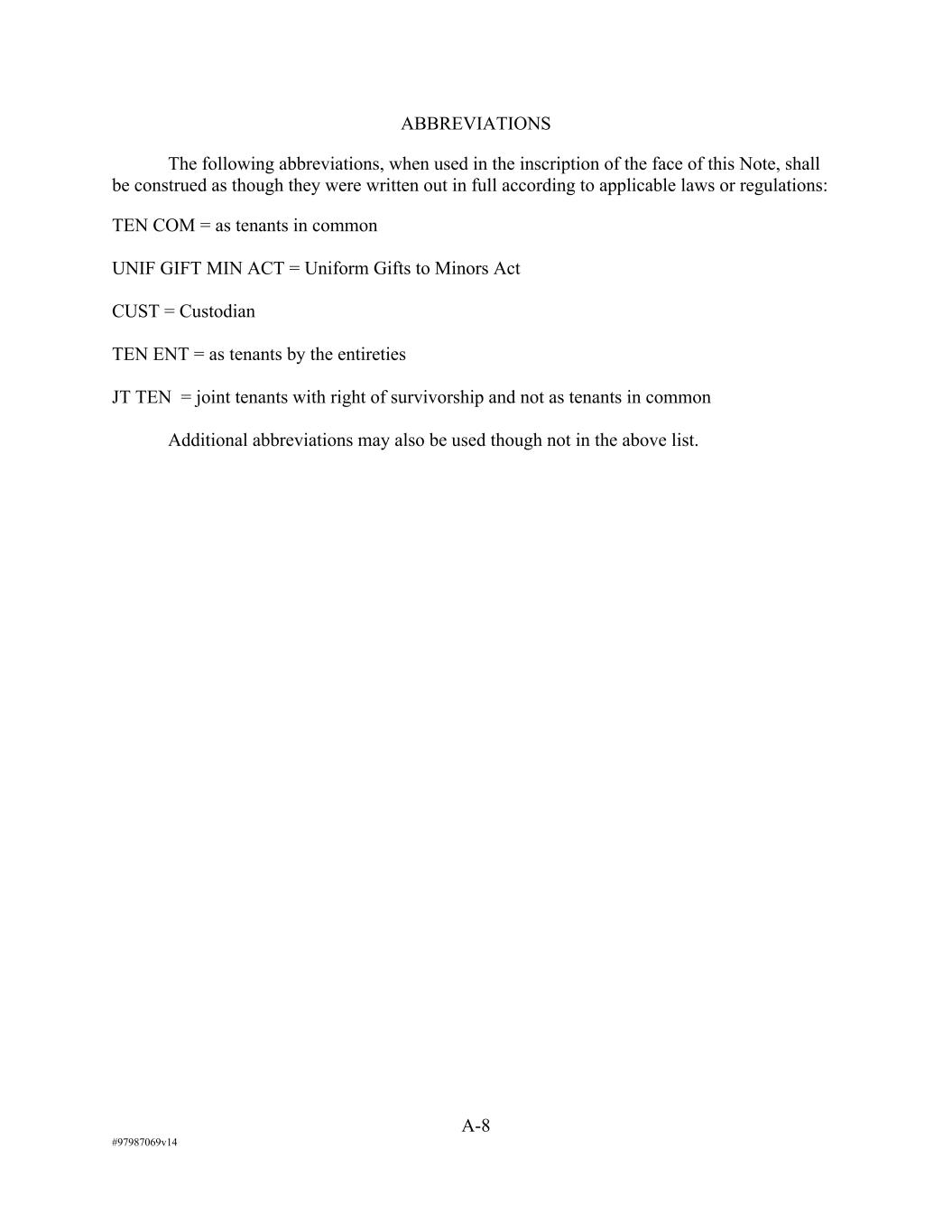 ABBREVIATIONS

The following abbreviations, when used in the inscription of the face of this Note, shall be construed as though they were written out in full according to applicable laws or regulations:

TEN COM = as tenants in common

UNIF GIFT MIN ACT = Uniform Gifts to Minors Act

CUST = Custodian

TEN ENT = as tenants by the entireties

JT TEN = joint tenants with right of survivorship and not as tenants in common

Additional abbreviations may also be used though not in the above list.

A-8

#97987069v14